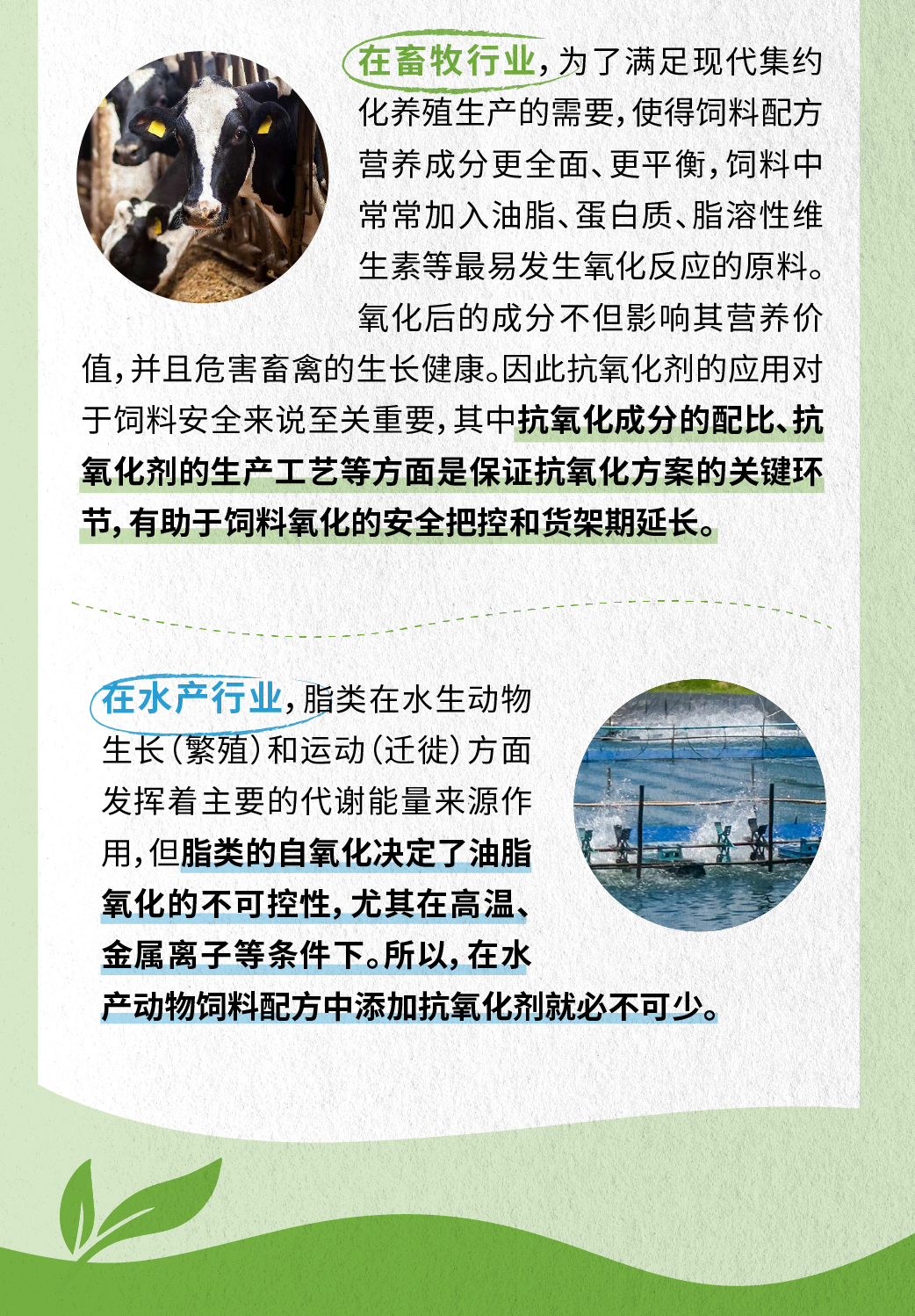 在畜牧行业，为了满足现代集约化养殖生产的需要，使得饲料配方营养成分更全面、更平衡，饲料中常常加入油脂、蛋白质、脂溶性维生素等最易发生氧化反应的原料。氧化后的成分不但影响其营养价值，并且危害畜禽的生长健康。因此抗氧化剂的应用对于饲料安全来说至关重要，其中抗氧化成分的配比、抗氧化剂的生产工艺等方面是保证抗氧化方案的关键环节，有助于饲料氧化的安全把控和货架期延长。

在水产行业，脂类在水生动物生长（繁殖）和运动（迁徙）方面发挥着主要的代谢能量来源作用，但脂类的自氧化决定了油脂氧化的不可控性，尤其在高温、金属离子等条件下。所以，在水产动物饲料配方中添加抗氧化剂就必不可少。